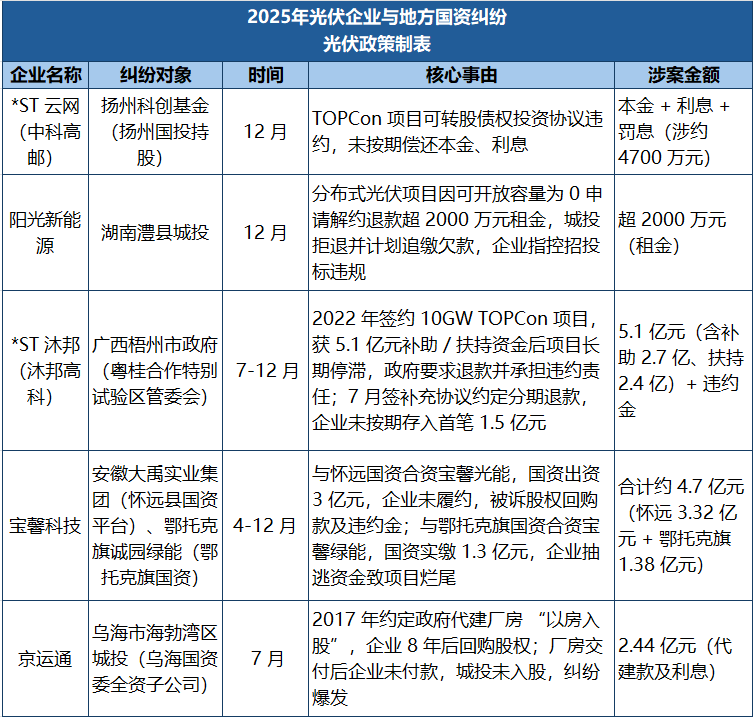 2025年光伏企业与地方国资纠纷
光伏政策制表

| 企业名称 | 纠纷对象 | 时间 | 核心事由 | 涉案金额 |
|---|---|---|---|---|
| *ST 云网（中科高邮） | 扬州科创基金（扬州国投持股） | 12 月 | TOPCon 项目可转股债权投资协议违约，未按期偿还本金、利息 | 本金 + 利息 + 罚息（涉约 4700 万元） |
| 阳光新能源 | 湖南澧县城投 | 12 月 | 分布式光伏项目因可开放容量为 0 申请解约退款超 2000 万元租金，城投拒退并计划追缴欠款，企业指控招投标违规 | 超 2000 万元（租金） |
| *ST 沐邦（沐邦高科） | 广西梧州市政府（粤桂合作特别试验区管委会） | 7-12 月 | 2022 年签约 10GW TOPCon 项目，获 5.1 亿元补助 / 扶持资金后项目长期停滞，政府要求退款并承担违约责任；7 月签补充协议约定分期退款，企业未按期存入首笔 1.5 亿元 | 5.1 亿元（含补助 2.7 亿、扶持 2.4 亿）+ 违约金 |
| 宝馨科技 | 安徽大禹实业集团（怀远县国资平台）、鄂托克旗诚园绿能（鄂托克旗国资） | 4-12 月 | 与怀远国资合资宝馨光能，国资出资 3 亿元，企业未履约，被诉股权回购款及违约金；与鄂托克旗国资合资宝馨绿能，国资实缴 1.3 亿元，企业抽逃资金致项目烂尾 | 合计约 4.7 亿元（怀远 3.32 亿元 + 鄂托克旗 1.38 亿元） |
| 京运通 | 乌海市海勃湾区城投（乌海国资委全资子公司） | 7 月 | 2017 年约定政府代建厂房 “以房入股”，企业 8 年后回购股权；厂房交付后企业未付款，城投未入股，纠纷爆发 | 2.44 亿元（代建款及利息） |